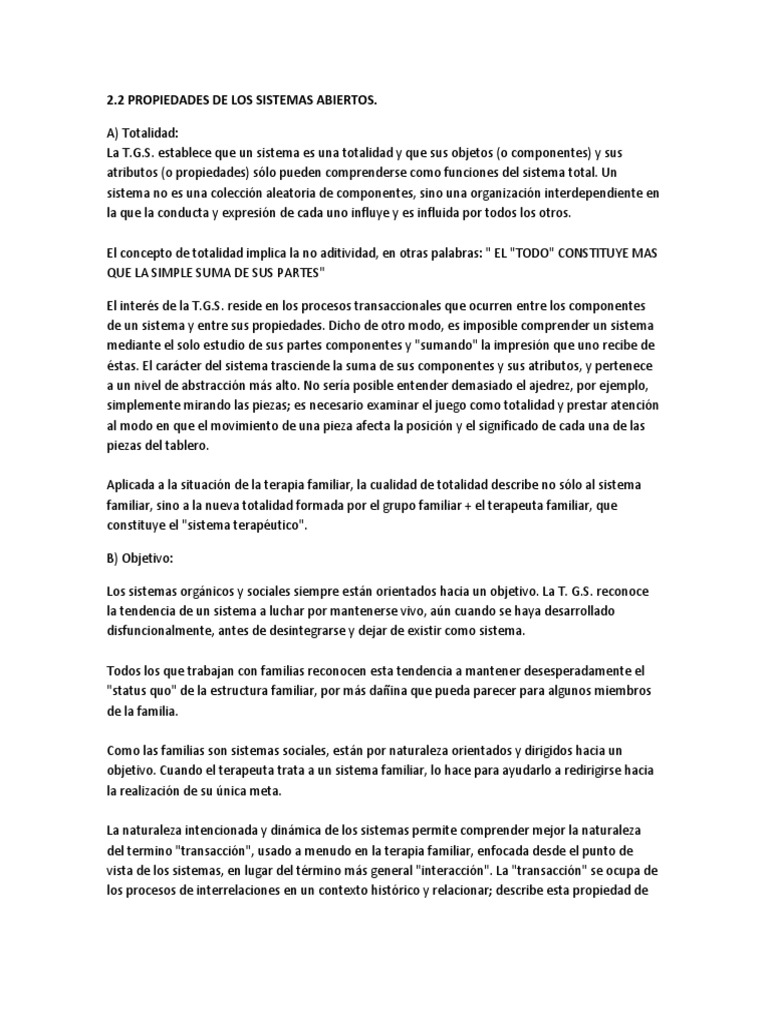 2.2 PROPIEDADES DE LOS SISTEMAS ABIERTOS.

A) Totalidad:
La T.G.S. establece que un sistema es una totalidad y que sus objetos (o componentes) y sus atributos (o propiedades) sólo pueden comprenderse como funciones del sistema total. Un sistema no es una colección aleatoria de componentes, sino una organización interdependiente en la que la conducta y expresión de cada uno influye y es influida por todos los otros.

El concepto de totalidad implica la no aditividad, en otras palabras: " EL "TODO" CONSTITUYE MAS QUE LA SIMPLE SUMA DE SUS PARTES"

El interés de la T.G.S. reside en los procesos transaccionales que ocurren entre los componentes de un sistema y entre sus propiedades. Dicho de otro modo, es imposible comprender un sistema mediante el solo estudio de sus partes componentes y "sumando" la impresión que uno recibe de éstas. El carácter del sistema trasciende la suma de sus componentes y sus atributos, y pertenece a un nivel de abstracción más alto. No seria posible entender demasiado el ajedrez, por ejemplo, simplemente mirando las piezas; es necesario examinar el juego como totalidad y prestar atención al modo en que el movimiento de una pieza afecta la posición y el significado de cada una de las piezas del tablero.

Aplicada a la situación de la terapia familiar, la cualidad de totalidad describe no sólo al sistema familiar, sino a la nueva totalidad formada por el grupo familiar + el terapeuta familiar, que constituye el "sistema terapéutico".

B) Objetivo:

Los sistemas orgánicos y sociales siempre están orientados hacia un objetivo. La T. G.S. reconoce la tendencia de un sistema a luchar por mantenerse vivo, aún cuando se haya desarrollado disfuncionalmente, antes de desintegrarse y dejar de existir como sistema.

Todos los que trabajan con familias reconocen esta tendencia a mantener desesperadamente el "status quo" de la estructura familiar, por más dañina que pueda parecer para algunos miembros de la familia.

Como las familias son sistemas sociales, están por naturaleza orientados y dirigidos hacia un objetivo. Cuando el terapeuta trata a un sistema familiar, lo hace para ayudarlo a redirigirse hacia la realización de su única meta.

La naturaleza intencionada y dinámica de los sistemas permite comprender mejor la naturaleza del termino "transacción", usado a menudo en la terapia familiar, enfocada desde el punto de vista de los sistemas, en lugar del término más general "interacción". La "transacción" se ocupa de los procesos de interrelaciones en un contexto histórico y relacionar; describe esta propiedad de